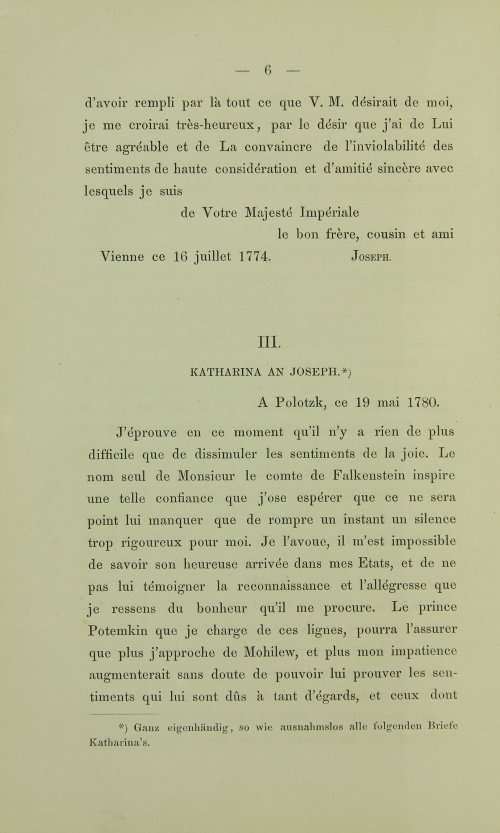 — 6 —

d'avoir rempli par là tout ce que V. M. désirait de moi, je me croirai très-heureux, par le désir que j'ai de Lui être agréable et de La convaincre de l'inviolabilité des sentiments de haute considération et d'amitié sincère avec lesquels je suis

de Votre Majesté Impériale
le bon frère, cousin et ami
Vienne ce 16 juillet 1774. Joseph.

III.

KATHARINA AN JOSEPH.*)

A Polotzk, ce 19 mai 1780.

J'éprouve en ce moment qu'il n'y a rien de plus difficile que de dissimuler les sentiments de la joie. Le nom seul de Monsieur le comte de Falkenstein inspire une telle confiance que j'ose espérer que ce ne sera point lui manquer que de rompre un instant un silence trop rigoureux pour moi. Je l'avoue, il m'est impossible de savoir son heureuse arrivée dans mes Etats, et de ne pas lui témoigner la reconnaissance et l'allégresse que je ressens du bonheur qu'il me procure. Le prince Potemkin que je charge de ces lignes, pourra l'assurer que plus j'approche de Mohilew, et plus mon impatience augmenterait sans doute de pouvoir lui prouver les sentiments qui lui sont dûs à tant d'égards, et ceux dont

*) Ganz eigenhändig, so wie ausnahmslos alle folgenden Briefe Katharina's.